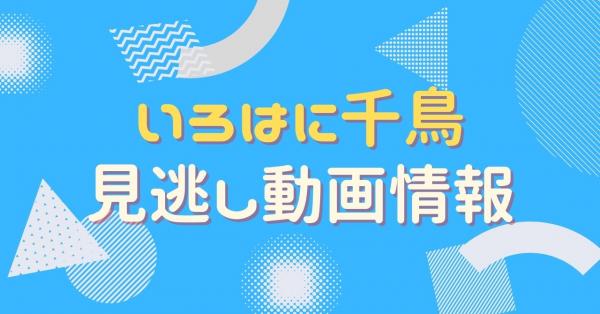 いろはに千鳥
見逃し動画情報